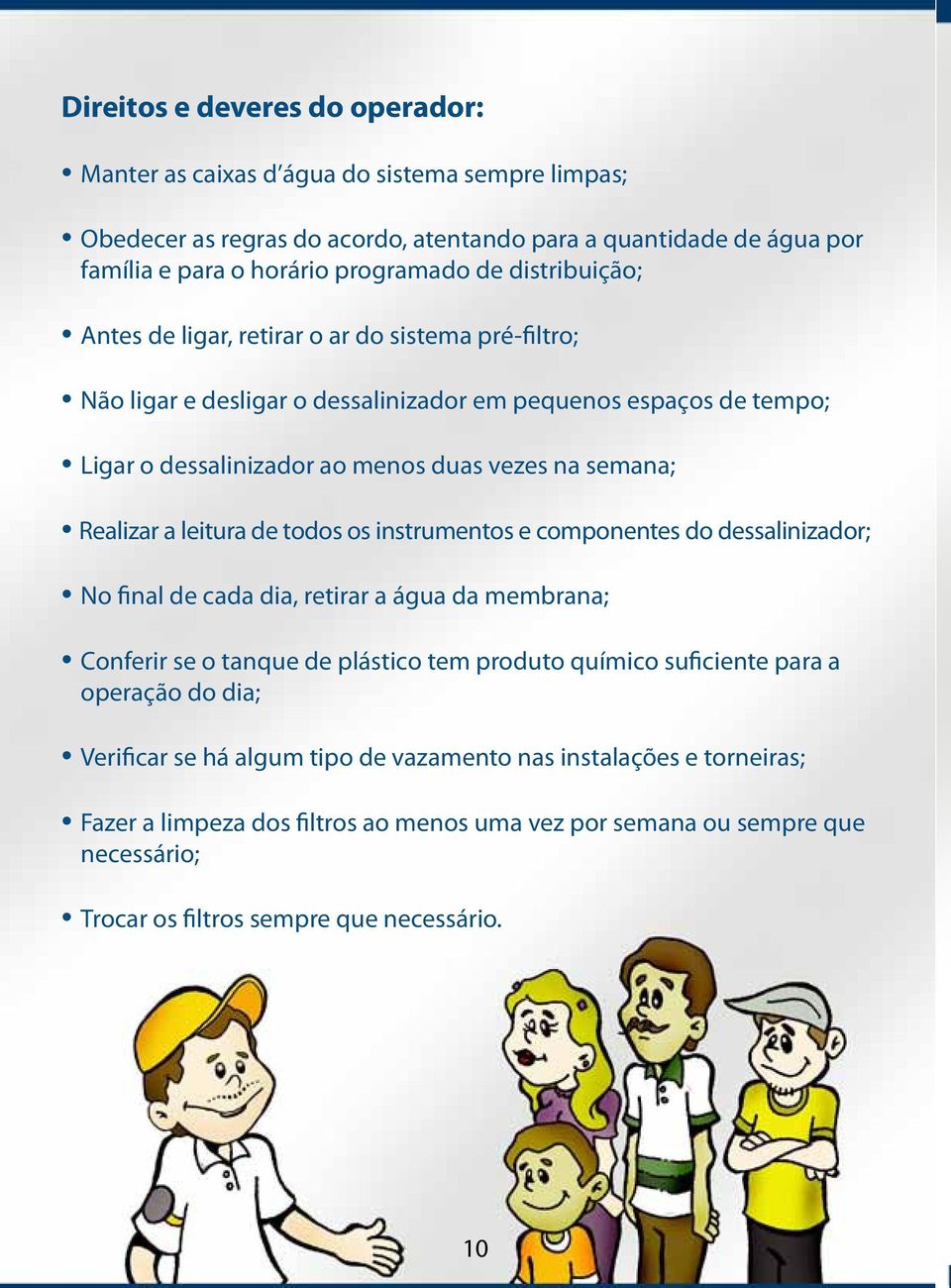 Direitos e deveres do operador:

• Manter as caixas d'água do sistema sempre limpas;

• Obedecer as regras do acordo, atentando para a quantidade de água por família e para o horário programado de distribuição;

• Antes de ligar, retirar o ar do sistema pré-filtro;

• Não ligar e desligar o dessalinizador em pequenos espaços de tempo;

• Ligar o dessalinizador ao menos duas vezes na semana;

• Realizar a leitura de todos os instrumentos e componentes do dessalinizador;

• No final de cada dia, retirar a água da membrana;

• Conferir se o tanque de plástico tem produto químico suficiente para a operação do dia;

• Verificar se há algum tipo de vazamento nas instalações e torneiras;

• Fazer a limpeza dos filtros ao menos uma vez por semana ou sempre que necessário;

• Trocar os filtros sempre que necessário.

10